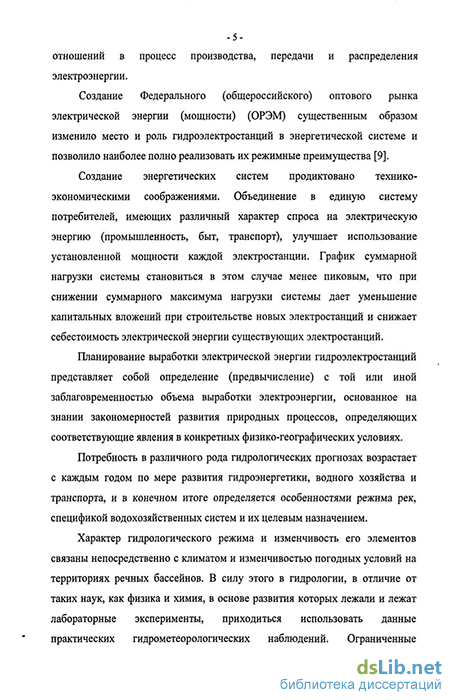 - 5 -

отношений в процесс производства, передачи и распределения электроэнергии.

Создание Федерального (общероссийского) оптового рынка электрической энергии (мощности) (ОРЭМ) существенным образом изменило место и роль гидроэлектростанций в энергетической системе и позволило наиболее полно реализовать их режимные преимущества [9].

Создание энергетических систем продиктовано технико-экономическими соображениями. Объединение в единую систему потребителей, имеющих различный характер спроса на электрическую энергию (промышленность, быт, транспорт), улучшает использование установленной мощности каждой электростанции. График суммарной нагрузки системы становиться в этом случае менее пиковым, что при снижении суммарного максимума нагрузки системы дает уменьшение капитальных вложений при строительстве новых электростанций и снижает себестоимость электрической энергии существующих электростанций.

Планирование выработки электрической энергии гидроэлектростанций представляет собой определение (предвычисление) с той или иной заблаговременностью объема выработки электроэнергии, основанное на знании закономерностей развития природных процессов, определяющих соответствующие явления в конкретных физико-географических условиях.

Потребность в различного рода гидрологических прогнозах возрастает с каждым годом по мере развития гидроэнергетики, водного хозяйства и транспорта, и в конечном итоге определяется особенностями режима рек, спецификой водохозяйственных систем и их целевым назначением.

Характер гидрологического режима и изменчивость его элементов связаны непосредственно с климатом и изменчивостью погодных условий на территориях речных бассейнов. В силу этого в гидрологии, в отличие от таких наук, как физика и химия, в основе развития которых лежали и лежат лабораторные эксперименты, приходиться использовать данные практических гидрометеорологических наблюдений. Ограниченные

dsLib.net
библиотека диссертаций